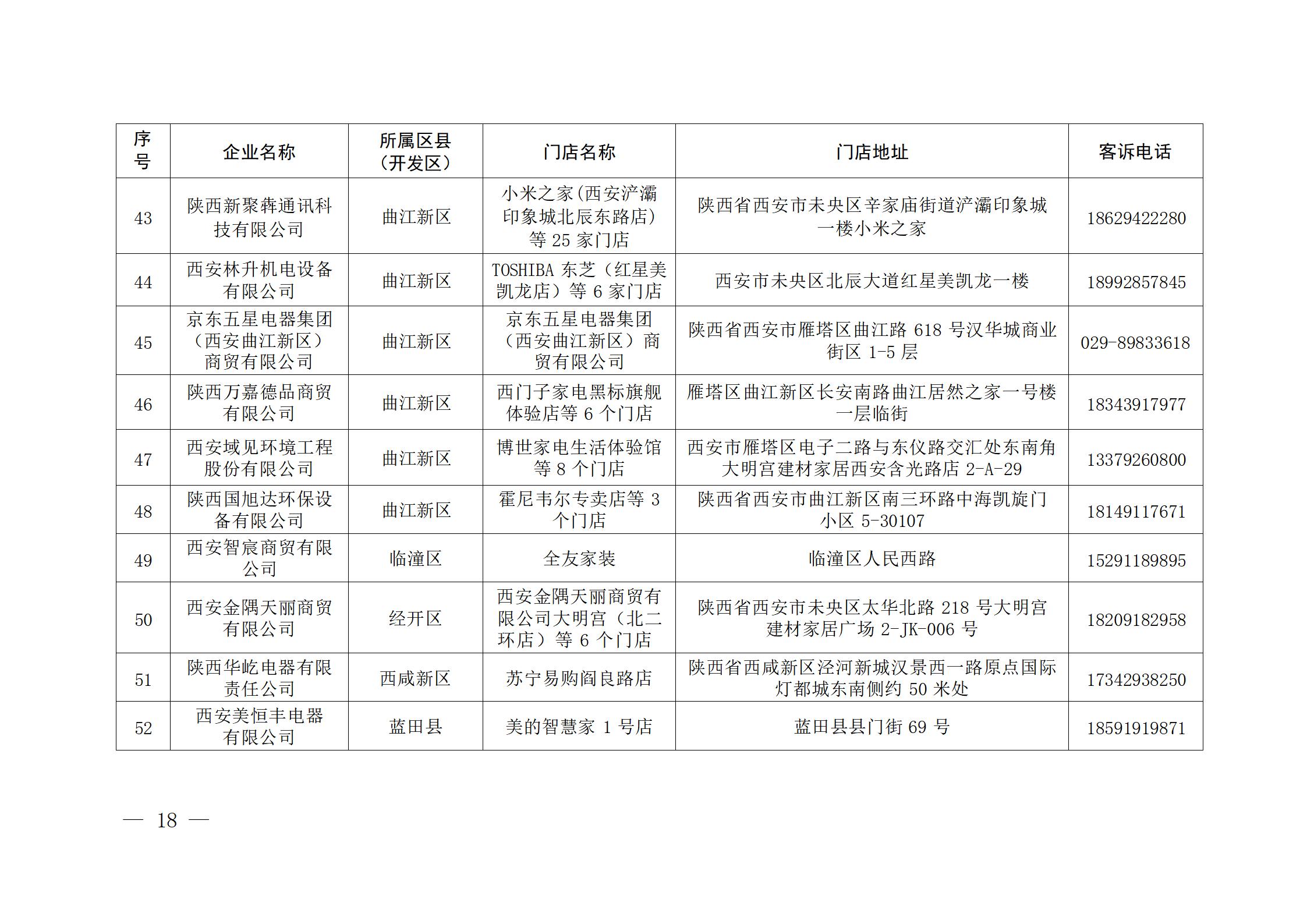 | 序号 | 企业名称 | 所属区县（开发区） | 门店名称 | 门店地址 | 客诉电话 |
|---|---|---|---|---|---|
| 43 | 陕西新聚犇通讯科技有限公司 | 曲江新区 | 小米之家(西安浐灞印象城北辰东路店)等 25 家门店 | 陕西省西安市未央区辛家庙街道浐灞印象城一楼小米之家 | 18629422280 |
| 44 | 西安林升机电设备有限公司 | 曲江新区 | TOSHIBA 东芝（红星美凯龙店）等 6 家门店 | 西安市未央区北辰大道红星美凯龙一楼 | 18992857845 |
| 45 | 京东五星电器集团（西安曲江新区）商贸有限公司 | 曲江新区 | 京东五星电器集团（西安曲江新区）商贸有限公司 | 陕西省西安市雁塔区曲江路 618 号汉华城商业街区 1-5 层 | 029-89833618 |
| 46 | 陕西万嘉德品商贸有限公司 | 曲江新区 | 西门子家电黑标旗舰体验店等 6 个门店 | 雁塔区曲江新区长安南路曲江居然之家一号楼一层临街 | 18343917977 |
| 47 | 西安域见环境工程股份有限公司 | 曲江新区 | 博世家电生活体验馆等 8 个门店 | 西安市雁塔区电子二路与东仪路交汇处东南角大明宫建材家居西安含光路店 2-A-29 | 13379260800 |
| 48 | 陕西国旭达环保设备有限公司 | 曲江新区 | 霍尼韦尔专卖店等 3 个门店 | 陕西省西安市曲江新区南三环路中海凯旋门小区 5-30107 | 18149117671 |
| 49 | 西安智宸商贸有限公司 | 临潼区 | 全友家装 | 临潼区人民西路 | 15291189895 |
| 50 | 西安金隅天丽商贸有限公司 | 经开区 | 西安金隅天丽商贸有限公司大明宫（北二环店）等 6 个门店 | 陕西省西安市未央区太华北路 218 号大明宫建材家居广场 2-JK-006 号 | 18209182958 |
| 51 | 陕西华屹电器有限责任公司 | 西咸新区 | 苏宁易购阎良路店 | 陕西省西咸新区泾河新城汉景西一路原点国际灯都城东南侧约 50 米处 | 17342938250 |
| 52 | 西安美恒丰电器有限公司 | 蓝田县 | 美的智慧家 1 号店 | 蓝田县县门街 69 号 | 18591919871 |

— 18 —